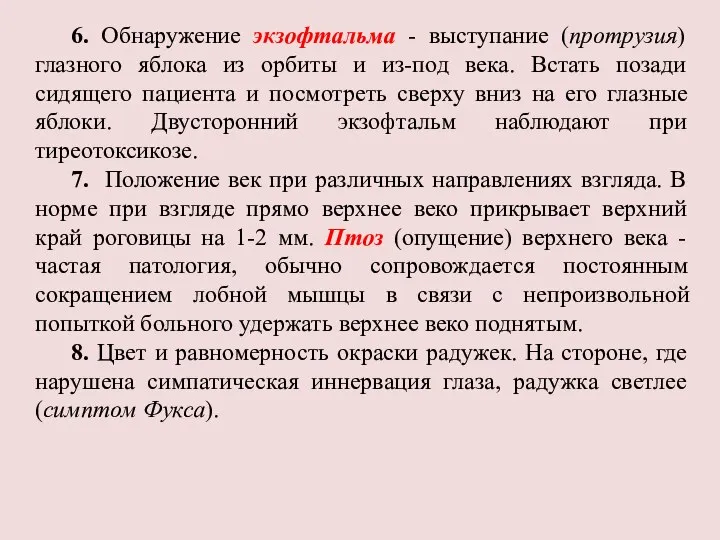 6. Обнаружение экзофтальма - выступание (протрузия) глазного яблока из орбиты и из-под века. Встать позади сидящего пациента и посмотреть сверху вниз на его глазные яблоки. Двусторонний экзофтальм наблюдают при тиреотоксикозе.

7. Положение век при различных направлениях взгляда. В норме при взгляде прямо верхнее веко прикрывает верхний край роговицы на 1-2 мм. Птоз (опущение) верхнего века - частая патология, обычно сопровождается постоянным сокращением лобной мышцы в связи с непроизвольной попыткой больного удержать верхнее веко поднятым.

8. Цвет и равномерность окраски радужек. На стороне, где нарушена симпатическая иннервация глаза, радужка светлее (симптом Фукса).